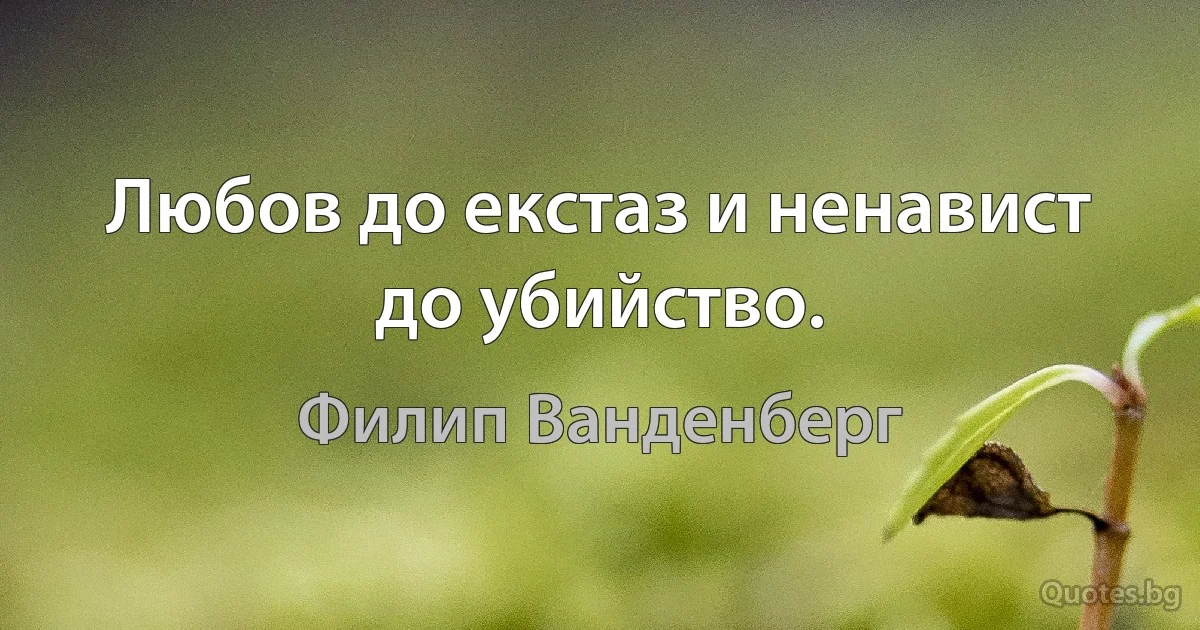 Любов до екстаз и ненавист до убийство.

Филип Ванденберг

Quotes.bg